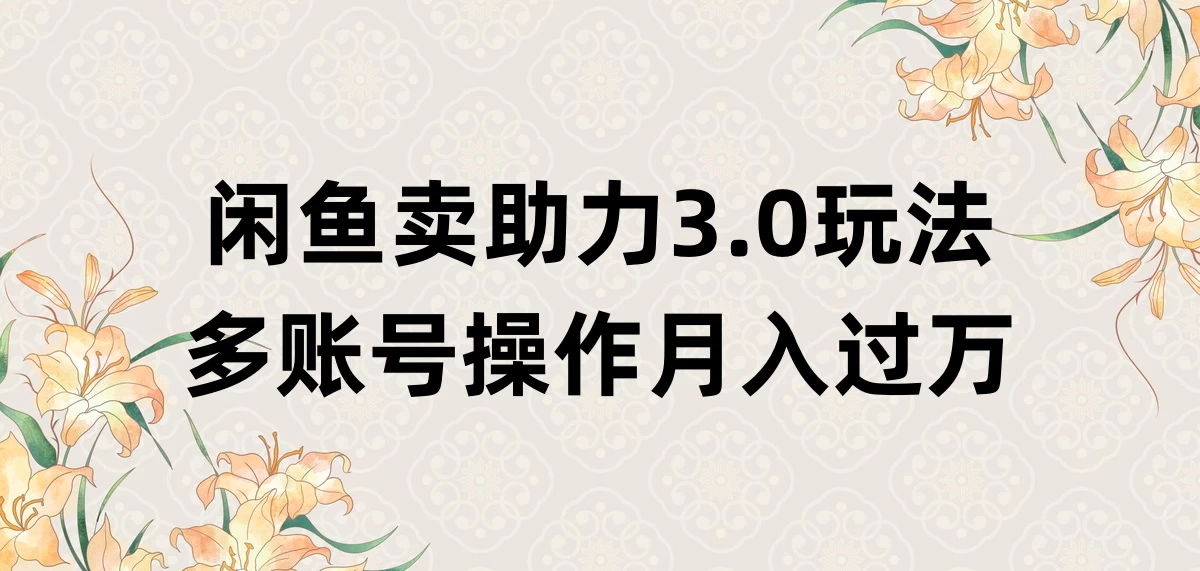 闲鱼卖助力3.0玩法
多账号操作月入过万